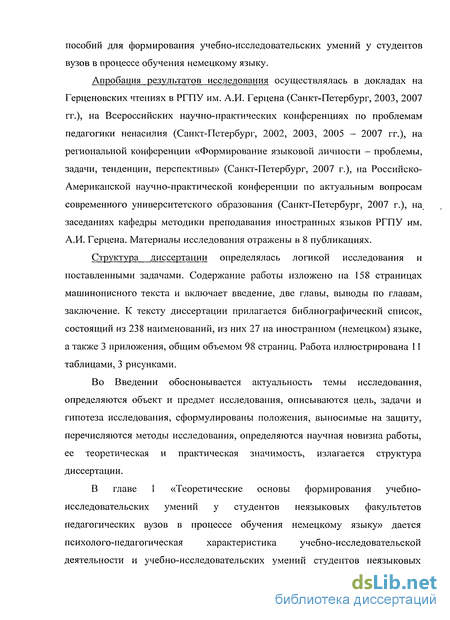 пособий для формирования учебно-исследовательских умений у студентов вузов в процессе обучения немецкому языку.

Апробация результатов исследования осуществлялась в докладах на Герценовских чтениях в РГПУ им. А.И. Герцена (Санкт-Петербург, 2003, 2007 гг.), на Всероссийских научно-практических конференциях по проблемам педагогики ненасилия (Санкт-Петербург, 2002, 2003, 2005 – 2007 гг.), на региональной конференции «Формирование языковой личности – проблемы, задачи, тенденции, перспективы» (Санкт-Петербург, 2007 г.), на Российско-Американской научно-практической конференции по актуальным вопросам современного университетского образования (Санкт-Петербург, 2007 г.), на заседаниях кафедры методики преподавания иностранных языков РГПУ им. А.И. Герцена. Материалы исследования отражены в 8 публикациях.

Структура диссертации определялась логикой исследования и поставленными задачами. Содержание работы изложено на 158 страницах машинописного текста и включает введение, две главы, выводы по главам, заключение. К тексту диссертации прилагается библиографический список, состоящий из 238 наименований, из них 27 на иностранном (немецком) языке, а также 3 приложения, общим объемом 98 страниц. Работа иллюстрирована 11 таблицами, 3 рисунками.

Во Введении обосновывается актуальность темы исследования, определяются объект и предмет исследования, описываются цель, задачи и гипотеза исследования, сформулированы положения, выносимые на защиту, перечисляются методы исследования, определяются научная новизна работы, ее теоретическая и практическая значимость, излагается структура диссертации.

В главе 1 «Теоретические основы формирования учебно-исследовательских умений у студентов неязыковых факультетов педагогических вузов в процессе обучения немецкому языку» дается психолого-педагогическая характеристика учебно-исследовательской деятельности и учебно-исследовательских умений студентов неязыковых

dsLib.net
библиотека диссертаций